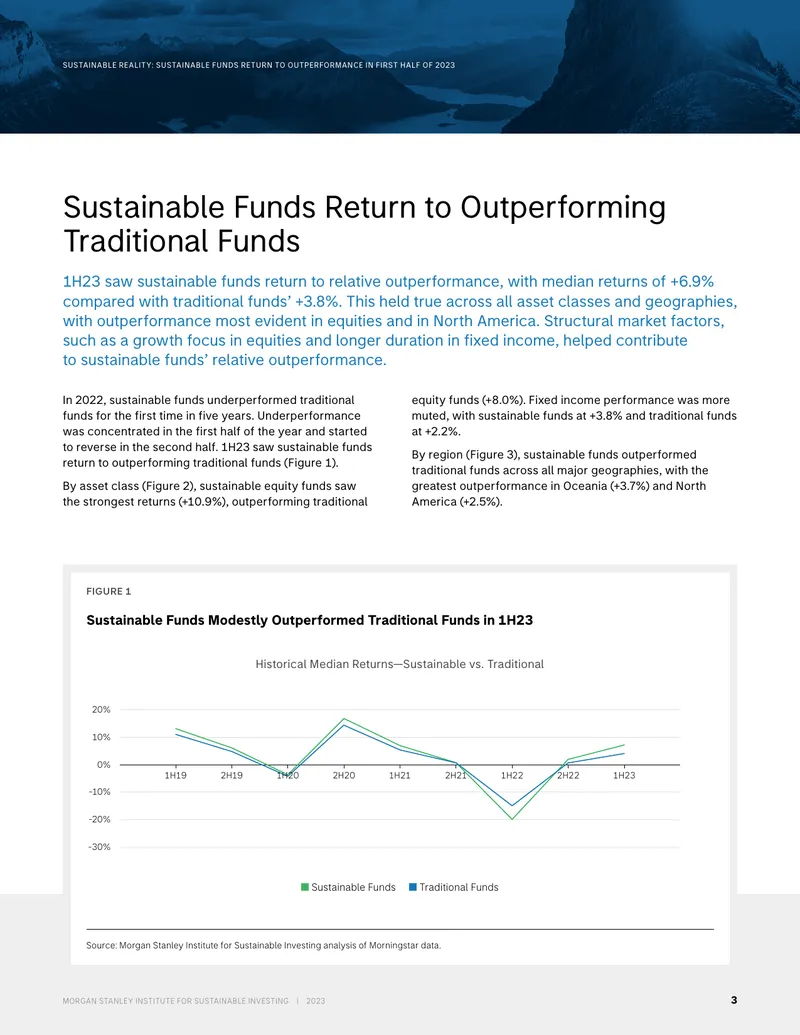 SUSTAINABLE REALITY: SUSTAINABLE FUNDS RETURN TO OUTPERFORMANCE IN FIRST HALF OF 2023

Sustainable Funds Return to Outperforming Traditional Funds

1H23 saw sustainable funds return to relative outperformance, with median returns of +6.9% compared with traditional funds' +3.8%. This held true across all asset classes and geographies, with outperformance most evident in equities and in North America. Structural market factors, such as a growth focus in equities and longer duration in fixed income, helped contribute to sustainable funds' relative outperformance.

In 2022, sustainable funds underperformed traditional funds for the first time in five years. Underperformance was concentrated in the first half of the year and started to reverse in the second half. 1H23 saw sustainable funds return to outperforming traditional funds (Figure 1).

By asset class (Figure 2), sustainable equity funds saw the strongest returns (+10.9%), outperforming traditional equity funds (+8.0%). Fixed income performance was more muted, with sustainable funds at +3.8% and traditional funds at +2.2%.

By region (Figure 3), sustainable funds outperformed traditional funds across all major geographies, with the greatest outperformance in Oceania (+3.7%) and North America (+2.5%).

FIGURE 1

Sustainable Funds Modestly Outperformed Traditional Funds in 1H23

Historical Median Returns—Sustainable vs. Traditional

20%
10%
0%
-10%
-20%
-30%

1H19 2H19 1H20 2H20 1H21 2H21 1H22 2H22 1H23

Sustainable Funds Traditional Funds

Source: Morgan Stanley Institute for Sustainable Investing analysis of Morningstar data.

MORGAN STANLEY INSTITUTE FOR SUSTAINABLE INVESTING | 2023

3